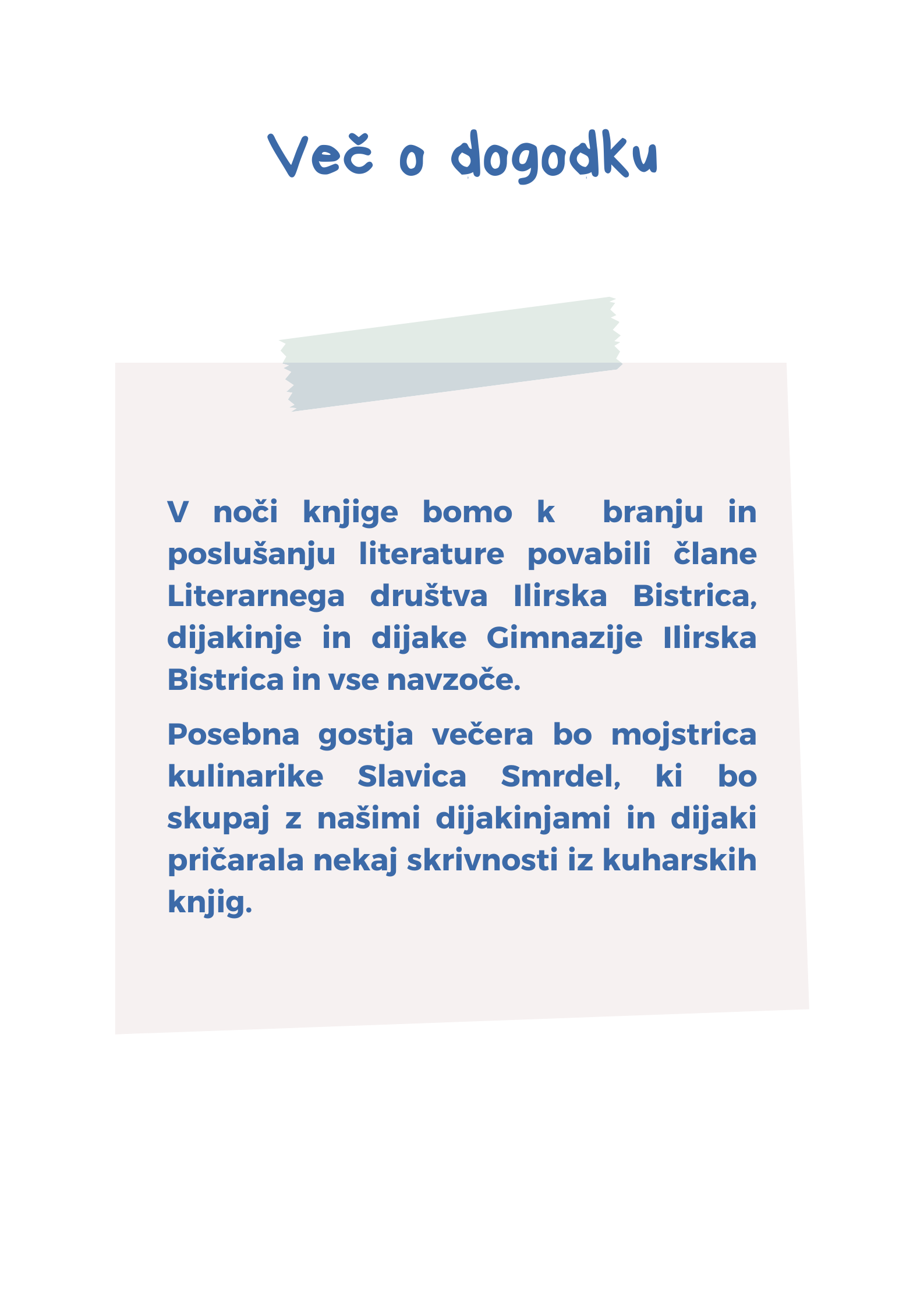 Več o dogodku

V noči knjige bomo k branju in poslušanju literature povabili člane Literarnega društva Ilirska Bistrica, dijakinje in dijake Gimnazije Ilirska Bistrica in vse navzoče.

Posebna gostja večera bo mojstrica kulinarike Slavica Smrdel, ki bo skupaj z našimi dijakinjami in dijaki pričarala nekaj skrivnosti iz kuharskih knjig.